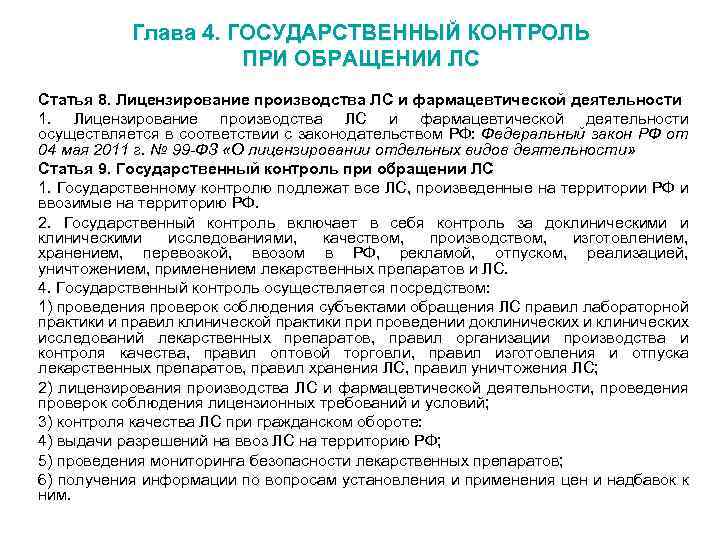 Глава 4. ГОСУДАРСТВЕННЫЙ КОНТРОЛЬ ПРИ ОБРАЩЕНИИ ЛС

Статья 8. Лицензирование производства ЛС и фармацевтической деятельности

1. Лицензирование производства ЛС и фармацевтической деятельности осуществляется в соответствии с законодательством РФ: Федеральный закон РФ от 04 мая 2011 г. № 99-ФЗ «О лицензировании отдельных видов деятельности»

Статья 9. Государственный контроль при обращении ЛС

1. Государственному контролю подлежат все ЛС, произведенные на территории РФ и ввозимые на территорию РФ.

2. Государственный контроль включает в себя контроль за доклиническими и клиническими исследованиями, качеством, производством, изготовлением, хранением, перевозкой, ввозом в РФ, рекламой, отпуском, реализацией, уничтожением, применением лекарственных препаратов и ЛС.

4. Государственный контроль осуществляется посредством:

1) проведения проверок соблюдения субъектами обращения ЛС правил лабораторной практики и правил клинической практики при проведении доклинических и клинических исследований лекарственных препаратов, правил организации производства и контроля качества, правил оптовой торговли, правил изготовления и отпуска лекарственных препаратов, правил хранения ЛС, правил уничтожения ЛС;

2) лицензирования производства ЛС и фармацевтической деятельности, проведения проверок соблюдения лицензионных требований и условий;

3) контроля качества ЛС при гражданском обороте:

4) выдачи разрешений на ввоз ЛС на территорию РФ;

5) проведения мониторинга безопасности лекарственных препаратов;

6) получения информации по вопросам установления и применения цен и надбавок к ним.